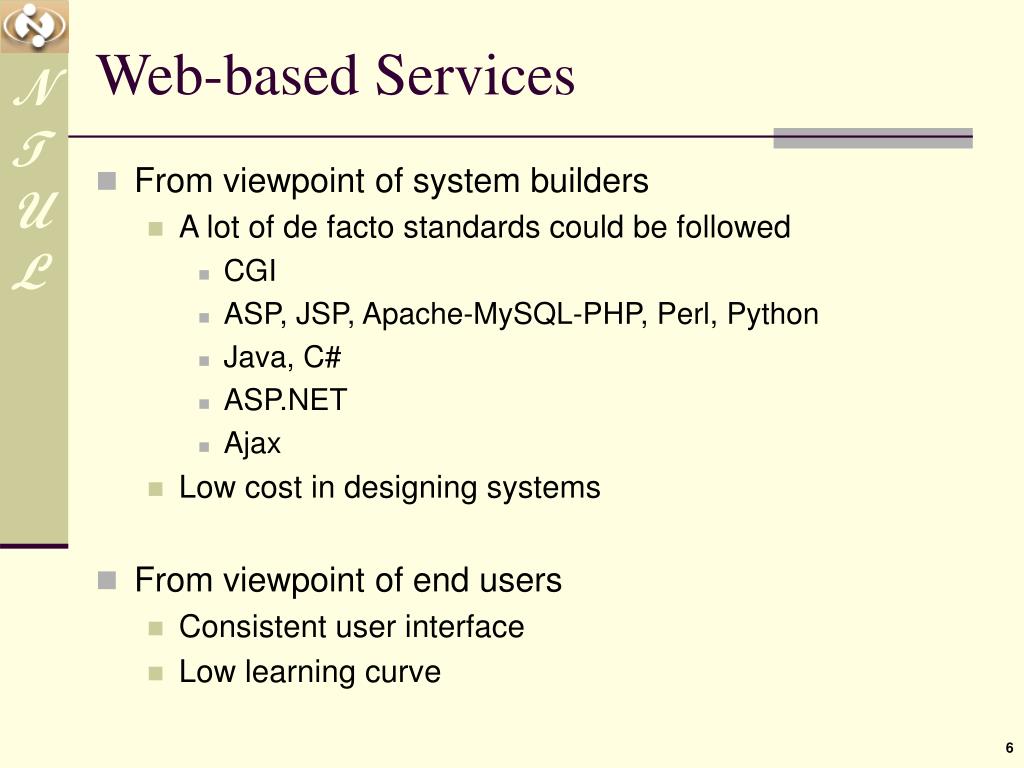 N
T
U
L

Web-based Services

From viewpoint of system builders
A lot of de facto standards could be followed
CGI
ASP, JSP, Apache-MySQL-PHP, Perl, Python
Java, C#
ASP.NET
Ajax
Low cost in designing systems

From viewpoint of end users
Consistent user interface
Low learning curve

6